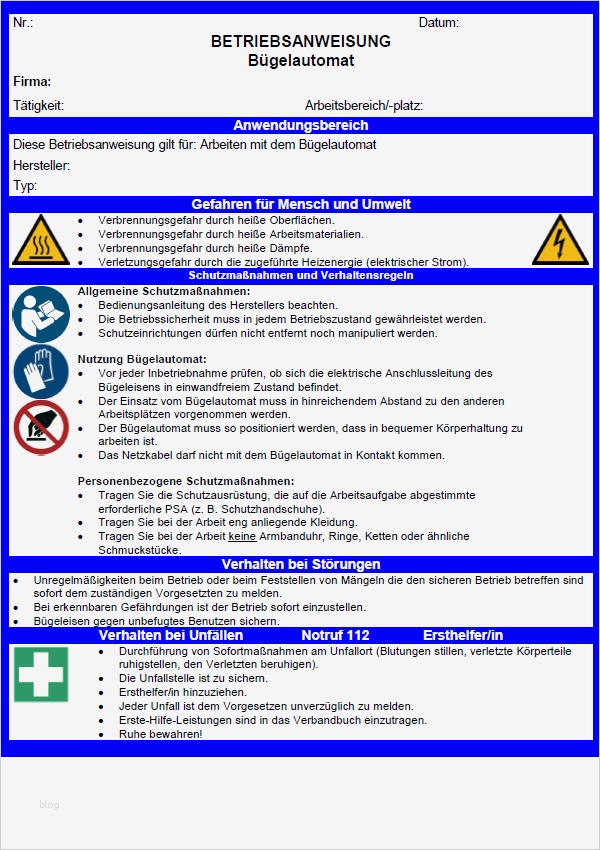 Nr.: Datum:

BETRIEBSANWEISUNG
Bügelautomat

Firma:

Tätigkeit: Arbeitsbereich/-platz:

Anwendungsbereich

Diese Betriebsanweisung gilt für: Arbeiten mit dem Bügelautomat

Hersteller:

Typ:

Gefahren für Mensch und Umwelt

- Verbrennungsgefahr durch heiße Oberflächen.
- Verbrennungsgefahr durch heiße Arbeitsmaterialien.
- Verbrennungsgefahr durch heiße Dämpfe.
- Verletzungsgefahr durch die zugeführte Heizenergie (elektrischer Strom).

Schutzmaßnahmen und Verhaltensregeln

Allgemeine Schutzmaßnahmen:
- Bedienungsanleitung des Herstellers beachten.
- Die Betriebssicherheit muss in jedem Betriebszustand gewährleistet werden.
- Schutzeinrichtungen dürfen nicht entfernt noch manipuliert werden.

Nutzung Bügelautomat:
- Vor jeder Inbetriebnahme prüfen, ob sich die elektrische Anschlussleitung des Bügeleisens in einwandfreiem Zustand befindet.
- Der Einsatz vom Bügelautomat muss in hinreichendem Abstand zu den anderen Arbeitsplätzen vorgenommen werden.
- Der Bügelautomat muss so positioniert werden, dass in bequemer Körperhaltung zu arbeiten ist.
- Das Netzkabel darf nicht mit dem Bügelautomat in Kontakt kommen.

Personenbezogene Schutzmaßnahmen:
- Tragen Sie die Schutzausrüstung, die auf die Arbeitsaufgabe abgestimmte erforderliche PSA (z. B. Schutzhandschuhe).
- Tragen Sie bei der Arbeit eng anliegende Kleidung.
- Tragen Sie bei der Arbeit keine Armbanduhr, Ringe, Ketten oder ähnliche Schmuckstücke.

Verhalten bei Störungen

- Unregelmäßigkeiten beim Betrieb oder beim Feststellen von Mängeln die den sicheren Betrieb betreffen sind sofort dem zuständigen Vorgesetzten zu melden.
- Bei erkennbaren Gefährdungen ist der Betrieb sofort einzustellen.
- Bügeleisen gegen unbefugtes Benutzen sichern.

Verhalten bei Unfällen Notruf 112 Ersthelfer/in

- Durchführung von Sofortmaßnahmen am Unfallort (Blutungen stillen, verletzte Körperteile ruhigstellen, den Verletzten beruhigen).
- Die Unfallstelle ist zu sichern.
- Ersthelfer/in hinzuziehen.
- Jeder Unfall ist dem Vorgesetzen unverzüglich zu melden.
- Erste-Hilfe-Leistungen sind in das Verbandbuch einzutragen.
- Ruhe bewahren!

blog